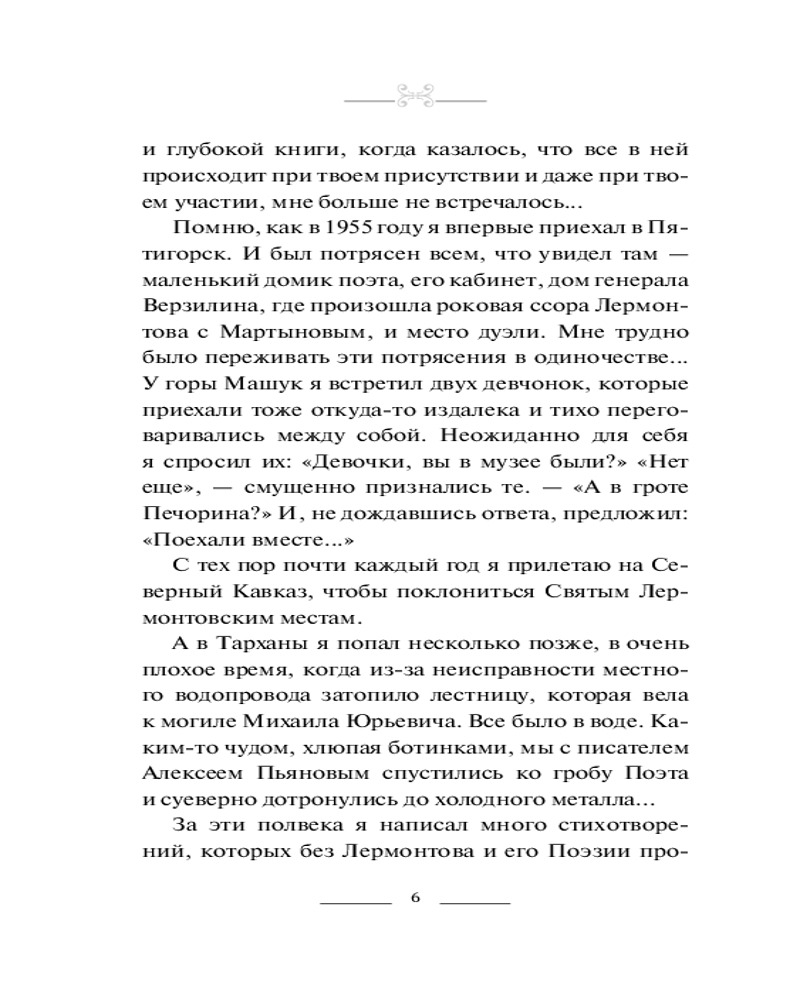 и глубокой книги, когда казалось, что все в ней происходит при твоем присутствии и даже при твоем участии, мне больше не встречалось...

Помню, как в 1955 году я впервые приехал в Пятигорск. И был потрясен всем, что увидел там — маленький домик поэта, его кабинет, дом генерала Верзилина, где произошла роковая ссора Лермонтова с Мартыновым, и место дуэли. Мне трудно было переживать эти потрясения в одиночестве... У горы Машук я встретил двух девчонок, которые приехали тоже откуда-то издалека и тихо переговаривались между собой. Неожиданно для себя я спросил их: «Девочки, вы в музее были?» «Нет еще», — смущенно признались те. — «А в гроте Печорина?» И, не дождавшись ответа, предложил: «Поехали вместе...»

С тех пор почти каждый год я прилетаю на Северный Кавказ, чтобы поклониться Святым Лермонтовским местам.

А в Тарханы я попал несколько позже, в очень плохое время, когда из-за неисправности местного водопровода затопило лестницу, которая вела к могиле Михаила Юрьевича. Все было в воде. Каким-то чудом, хлюпая ботинками, мы с писателем Алексеем Пьяновым спустились ко гробу Поэта и суеверно дотронулись до холодного металла…

За эти полвека я написал много стихотворений, которых без Лермонтова и его Поэзии про-

6